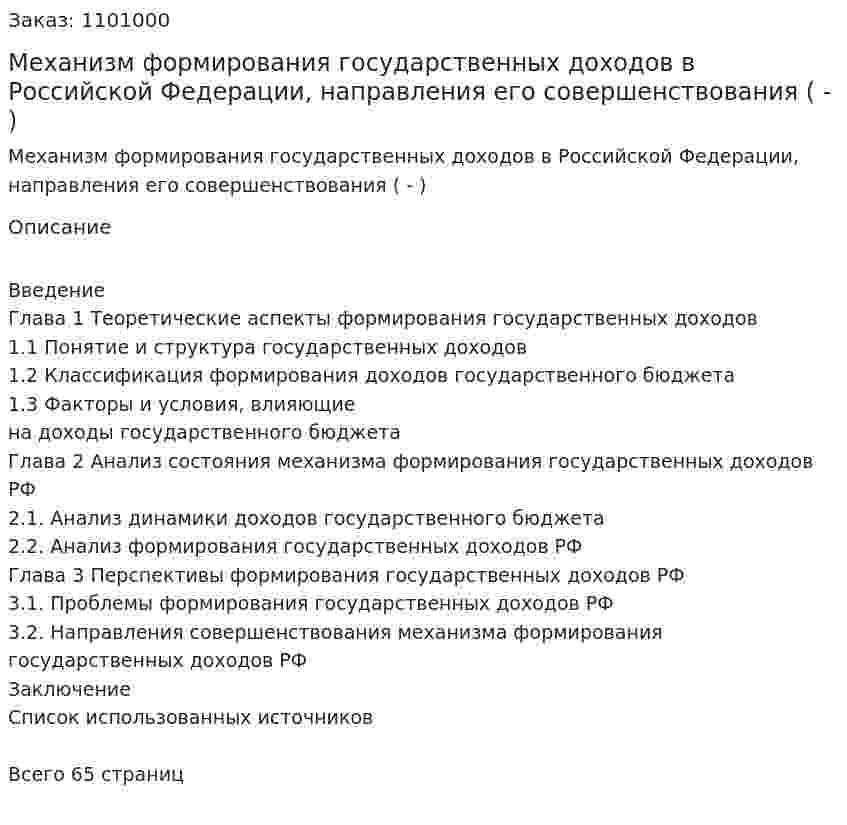 Заказ: 1101000

Механизм формирования государственных доходов в Российской Федерации, направления его совершенствования ( - )

Механизм формирования государственных доходов в Российской Федерации, направления его совершенствования ( - )

Описание

Введение
Глава 1 Теоретические аспекты формирования государственных доходов
1.1 Понятие и структура государственных доходов
1.2 Классификация формирования доходов государственного бюджета
1.3 Факторы и условия, влияющие на доходы государственного бюджета
Глава 2 Анализ состояния механизма формирования государственных доходов РФ
2.1. Анализ динамики доходов государственного бюджета
2.2. Анализ формирования государственных доходов РФ
Глава 3 Перспективы формирования государственных доходов РФ
3.1. Проблемы формирования государственных доходов РФ
3.2. Направления совершенствования механизма формирования государственных доходов РФ
Заключение
Список использованных источников

Всего 65 страниц